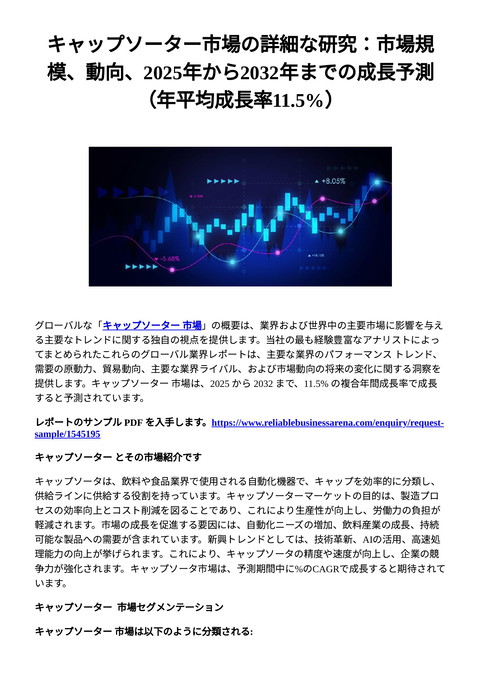 キャップソーター市場の詳細な研究：市場規模、動向、2025年から2032年までの成長予測（年平均成長率11.5%）

+8.05%

-5.68%

グローバルな「キャップソーター 市場」の概要は、業界および世界中の主要市場に影響を与える主要なトレンドに関する独自の視点を提供します。当社の最も経験豊富なアナリストによってまとめられたこれらのグローバル業界レポートは、主要な業界のパフォーマンス トレンド、需要の原動力、貿易動向、主要な業界ライバル、および市場動向の将来の変化に関する洞察を提供します。キャップソーター 市場は、2025 から 2032 まで、11.5% の複合年間成長率で成長すると予測されています。

レポートのサンプル PDF を入手します。https://www.reliablebusinessarena.com/enquiry/request-sample/1545195

キャップソーター とその市場紹介です

キャップソータは、飲料や食品業界で使用される自動化機器で、キャップを効率的に分類し、供給ラインに供給する役割を持っています。キャップソーターマーケットの目的は、製造プロセスの効率向上とコスト削減を図ることであり、これにより生産性が向上し、労働力の負担が軽減されます。市場の成長を促進する要因には、自動化ニーズの増加、飲料産業の成長、持続可能な製品への需要が含まれています。新興トレンドとしては、技術革新、AIの活用、高速処理能力の向上が挙げられます。これにより、キャップソータの精度や速度が向上し、企業の競争力が強化されます。キャップソータ市場は、予測期間中に%のCAGRで成長すると期待されています。

キャップソーター 市場セグメンテーション

キャップソーター 市場は以下のように分類される: